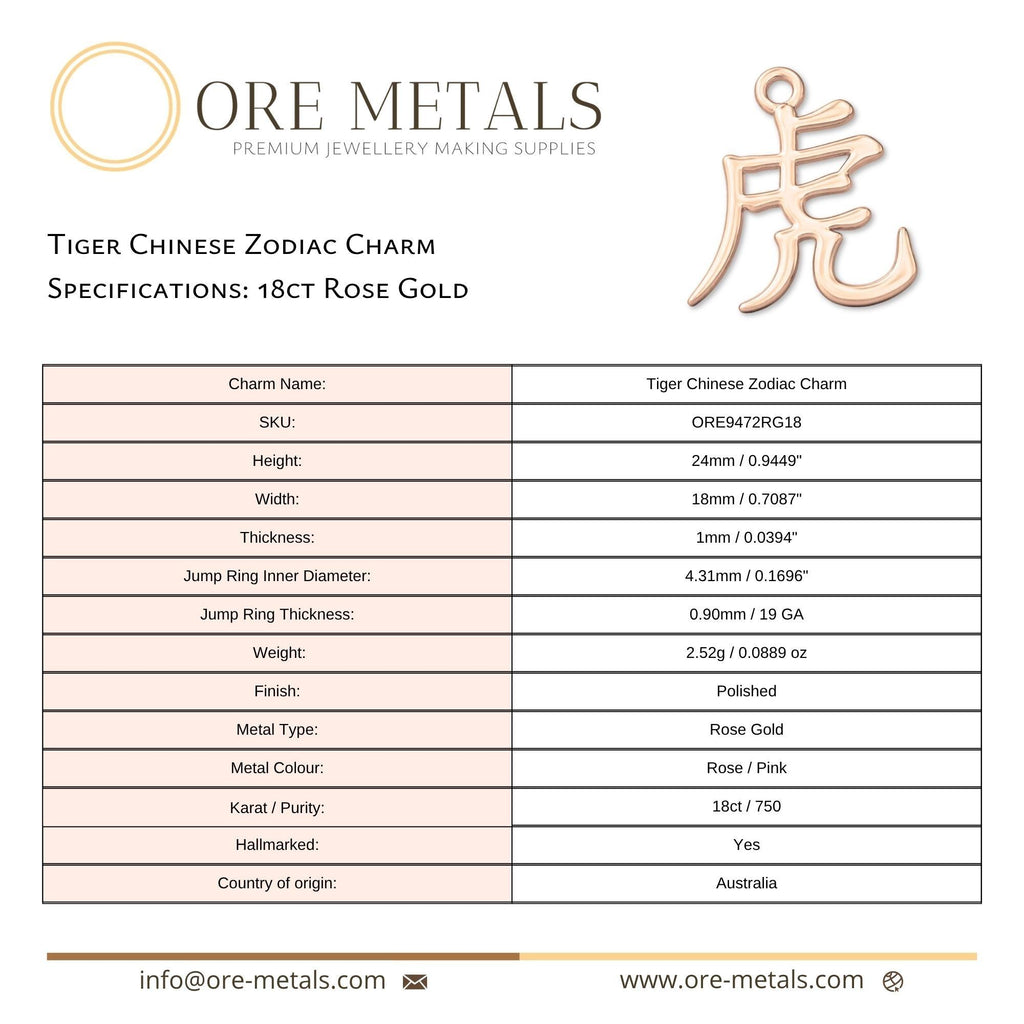 ORE METALS
PREMIUM JEWELLERY MAKING SUPPLIES

虎

Tiger Chinese Zodiac Charm
Specifications: 18ct Rose Gold

| Charm Name: | Tiger Chinese Zodiac Charm |
|---|---|
| SKU: | ORE9472RG18 |
| Height: | 24mm / 0.9449" |
| Width: | 18mm / 0.7087" |
| Thickness: | 1mm / 0.0394" |
| Jump Ring Inner Diameter: | 4.31mm / 0.1696" |
| Jump Ring Thickness: | 0.90mm / 19 GA |
| Weight: | 2.52g / 0.0889 oz |
| Finish: | Polished |
| Metal Type: | Rose Gold |
| Metal Colour: | Rose / Pink |
| Karat / Purity: | 18ct / 750 |
| Hallmarked: | Yes |
| Country of origin: | Australia |

info@ore-metals.com www.ore-metals.com